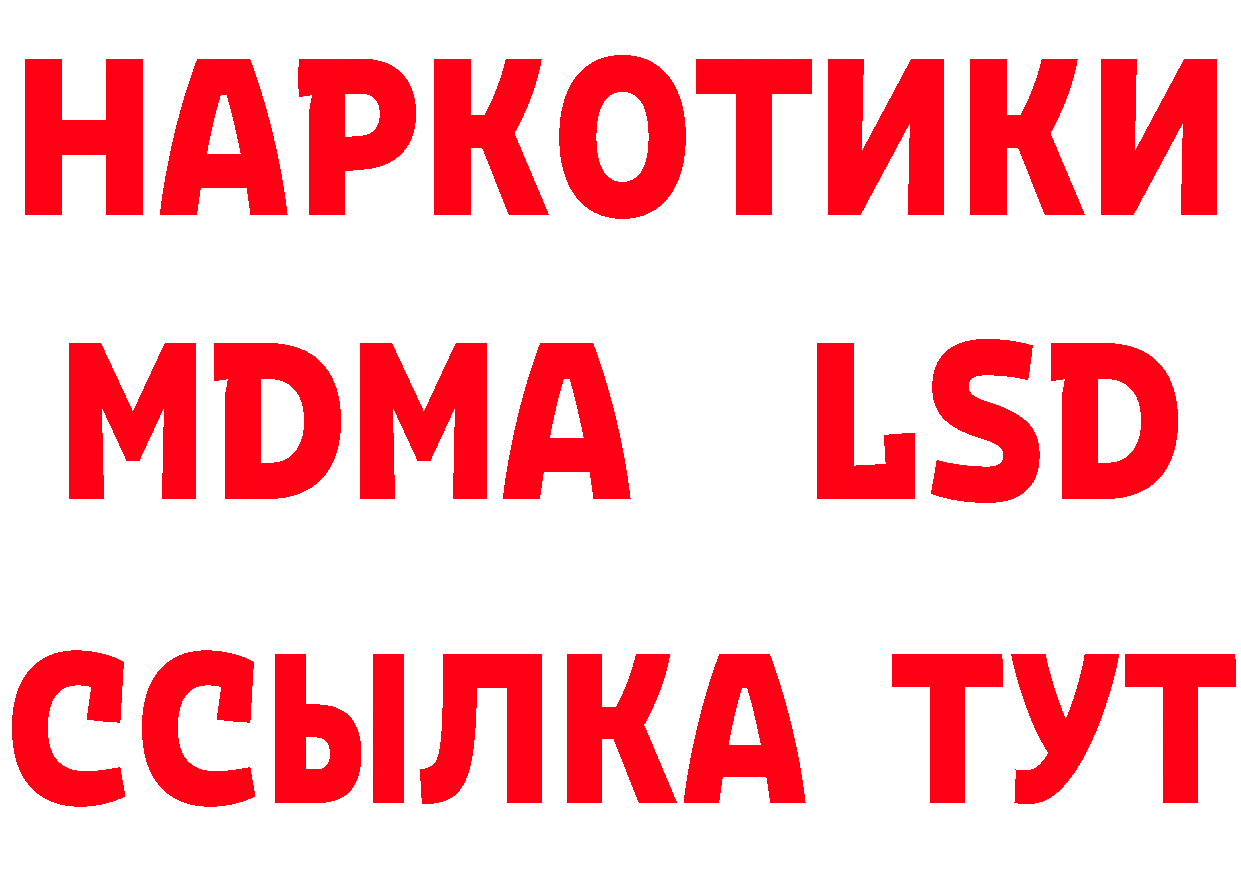 НАРКОТИКИ
MDMA LSD
ССЫЛКА ТУТ